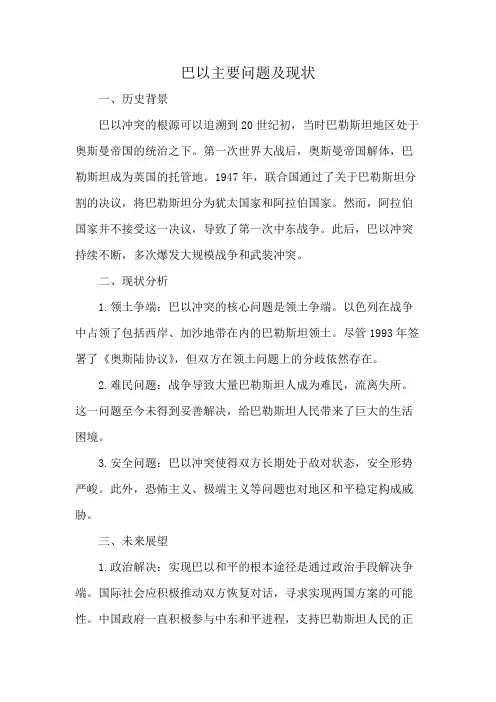 巴以主要问题及现状

一、历史背景

巴以冲突的根源可以追溯到20世纪初，当时巴勒斯坦地区处于奥斯曼帝国的统治之下。第一次世界大战后，奥斯曼帝国解体，巴勒斯坦成为英国的托管地。1947年，联合国通过了关于巴勒斯坦分割的决议，将巴勒斯坦分为犹太国家和阿拉伯国家。然而，阿拉伯国家并不接受这一决议，导致了第一次中东战争。此后，巴以冲突持续不断，多次爆发大规模战争和武装冲突。

二、现状分析

1.领土争端：巴以冲突的核心问题是领土争端。以色列在战争中占领了包括西岸、加沙地带在内的巴勒斯坦领土。尽管1993年签署了《奥斯陆协议》，但双方在领土问题上的分歧依然存在。

2.难民问题：战争导致大量巴勒斯坦人成为难民，流离失所。这一问题至今未得到妥善解决，给巴勒斯坦人民带来了巨大的生活困境。

3.安全问题：巴以冲突使得双方长期处于敌对状态，安全形势严峻。此外，恐怖主义、极端主义等问题也对地区和平稳定构成威胁。

三、未来展望

1.政治解决：实现巴以和平的根本途径是通过政治手段解决争端。国际社会应积极推动双方恢复对话，寻求实现两国方案的可能性。中国政府一直积极参与中东和平进程，支持巴勒斯坦人民的正